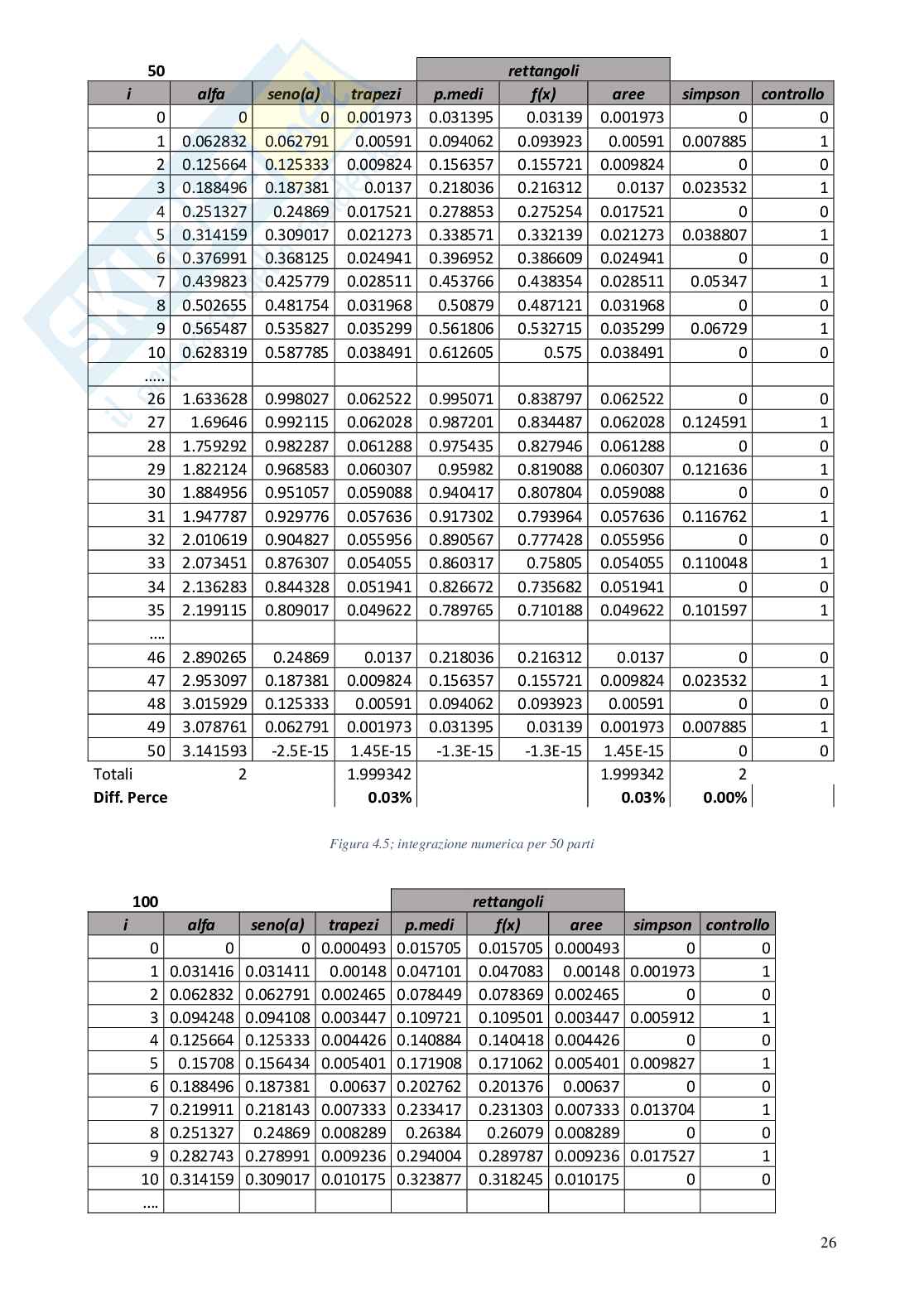 | 50 | | | | rettangoli | | | | |
|---|---|---|---|---|---|---|---|---|
| i | alfa | seno(a) | trapezi | p.medi | f(x) | aree | simpson | controllo |
| 0 | 0 | 0 | 0.001973 | 0.031395 | 0.03139 | 0.001973 | 0 | 0 |
| 1 | 0.062832 | 0.062791 | 0.00591 | 0.094062 | 0.093923 | 0.00591 | 0.007885 | 1 |
| 2 | 0.125664 | 0.125333 | 0.009824 | 0.156357 | 0.155721 | 0.009824 | 0 | 0 |
| 3 | 0.188496 | 0.187381 | 0.0137 | 0.218036 | 0.216312 | 0.0137 | 0.023532 | 1 |
| 4 | 0.251327 | 0.24869 | 0.017521 | 0.278853 | 0.275254 | 0.017521 | 0 | 0 |
| 5 | 0.314159 | 0.309017 | 0.021273 | 0.338571 | 0.332139 | 0.021273 | 0.038807 | 1 |
| 6 | 0.376991 | 0.368125 | 0.024941 | 0.396952 | 0.386609 | 0.024941 | 0 | 0 |
| 7 | 0.439823 | 0.425779 | 0.028511 | 0.453766 | 0.438354 | 0.028511 | 0.05347 | 1 |
| 8 | 0.502655 | 0.481754 | 0.031968 | 0.50879 | 0.487121 | 0.031968 | 0 | 0 |
| 9 | 0.565487 | 0.535827 | 0.035299 | 0.561806 | 0.532715 | 0.035299 | 0.06729 | 1 |
| 10 | 0.628319 | 0.587785 | 0.038491 | 0.612605 | 0.575 | 0.038491 | 0 | 0 |
| ..... | | | | | | | | |
| 26 | 1.633628 | 0.998027 | 0.062522 | 0.995071 | 0.838797 | 0.062522 | 0 | 0 |
| 27 | 1.69646 | 0.992115 | 0.062028 | 0.987201 | 0.834487 | 0.062028 | 0.124591 | 1 |
| 28 | 1.759292 | 0.982287 | 0.061288 | 0.975435 | 0.827946 | 0.061288 | 0 | 0 |
| 29 | 1.822124 | 0.968583 | 0.060307 | 0.95982 | 0.819088 | 0.060307 | 0.121636 | 1 |
| 30 | 1.884956 | 0.951057 | 0.059088 | 0.940417 | 0.807804 | 0.059088 | 0 | 0 |
| 31 | 1.947787 | 0.929776 | 0.057636 | 0.917302 | 0.793964 | 0.057636 | 0.116762 | 1 |
| 32 | 2.010619 | 0.904827 | 0.055956 | 0.890567 | 0.777428 | 0.055956 | 0 | 0 |
| 33 | 2.073451 | 0.876307 | 0.054055 | 0.860317 | 0.75805 | 0.054055 | 0.110048 | 1 |
| 34 | 2.136283 | 0.844328 | 0.051941 | 0.826672 | 0.735682 | 0.051941 | 0 | 0 |
| 35 | 2.199115 | 0.809017 | 0.049622 | 0.789765 | 0.710188 | 0.049622 | 0.101597 | 1 |
| .... | | | | | | | | |
| 46 | 2.890265 | 0.24869 | 0.0137 | 0.218036 | 0.216312 | 0.0137 | 0 | 0 |
| 47 | 2.953097 | 0.187381 | 0.009824 | 0.156357 | 0.155721 | 0.009824 | 0.023532 | 1 |
| 48 | 3.015929 | 0.125333 | 0.00591 | 0.094062 | 0.093923 | 0.00591 | 0 | 0 |
| 49 | 3.078761 | 0.062791 | 0.001973 | 0.031395 | 0.03139 | 0.001973 | 0.007885 | 1 |
| 50 | 3.141593 | -2.5E-15 | 1.45E-15 | -1.3E-15 | -1.3E-15 | 1.45E-15 | 0 | 0 |
| Totali | 2 | | 1.999342 | | | 1.999342 | 2 | |
| Diff. Perce | | | 0.03% | | | 0.03% | 0.00% | |

Figura 4.5; integrazione numerica per 50 parti

| 100 | | | | rettangoli | | | | |
|---|---|---|---|---|---|---|---|---|
| i | alfa | seno(a) | trapezi | p.medi | f(x) | aree | simpson | controllo |
| 0 | 0 | 0 | 0.000493 | 0.015705 | 0.015705 | 0.000493 | 0 | 0 |
| 1 | 0.031416 | 0.031411 | 0.00148 | 0.047101 | 0.047083 | 0.00148 | 0.001973 | 1 |
| 2 | 0.062832 | 0.062791 | 0.002465 | 0.078449 | 0.078369 | 0.002465 | 0 | 0 |
| 3 | 0.094248 | 0.094108 | 0.003447 | 0.109721 | 0.109501 | 0.003447 | 0.005912 | 1 |
| 4 | 0.125664 | 0.125333 | 0.004426 | 0.140884 | 0.140418 | 0.004426 | 0 | 0 |
| 5 | 0.15708 | 0.156434 | 0.005401 | 0.171908 | 0.171062 | 0.005401 | 0.009827 | 1 |
| 6 | 0.188496 | 0.187381 | 0.00637 | 0.202762 | 0.201376 | 0.00637 | 0 | 0 |
| 7 | 0.219911 | 0.218143 | 0.007333 | 0.233417 | 0.231303 | 0.007333 | 0.013704 | 1 |
| 8 | 0.251327 | 0.24869 | 0.008289 | 0.26384 | 0.26079 | 0.008289 | 0 | 0 |
| 9 | 0.282743 | 0.278991 | 0.009236 | 0.294004 | 0.289787 | 0.009236 | 0.017527 | 1 |
| 10 | 0.314159 | 0.309017 | 0.010175 | 0.323877 | 0.318245 | 0.010175 | 0 | 0 |
| .... | | | | | | | | |

26